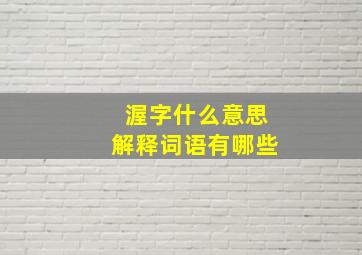 渥字什么意思
解释词语有哪些